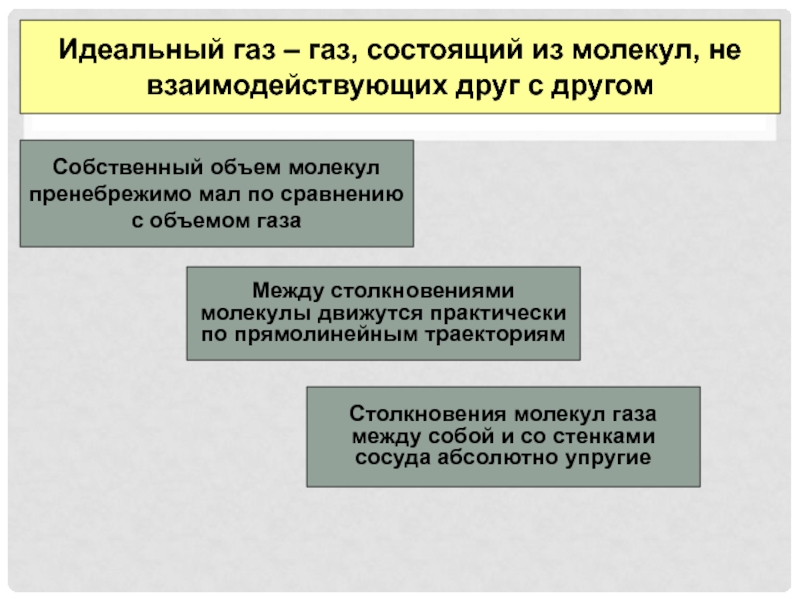 Идеальный газ – газ, состоящий из молекул, не взаимодействующих друг с другом

Собственный объем молекул пренебрежимо мал по сравнению с объемом газа

Между столкновениями молекулы движутся практически по прямолинейным траекториям

Столкновения молекул газа между собой и со стенками сосуда абсолютно упругие